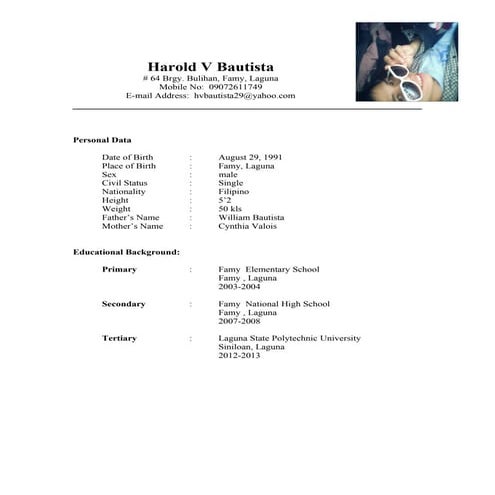 Harold V Bautista
# 64 Brgy. Bulihan, Famy, Laguna
Mobile No: 09072611749
E-mail Address: hvbautista29@yahoo.com

Personal Data

Date of Birth : August 29, 1991
Place of Birth : Famy, Laguna
Sex : male
Civil Status : Single
Nationality : Filipino
Height : 5'2
Weight : 50 kls
Father's Name : William Bautista
Mother's Name : Cynthia Valois

Educational Background:

Primary : Famy Elementary School
Famy , Laguna
2003-2004

Secondary : Famy National High School
Famy , Laguna
2007-2008

Tertiary : Laguna State Polytechnic University
Siniloan, Laguna
2012-2013